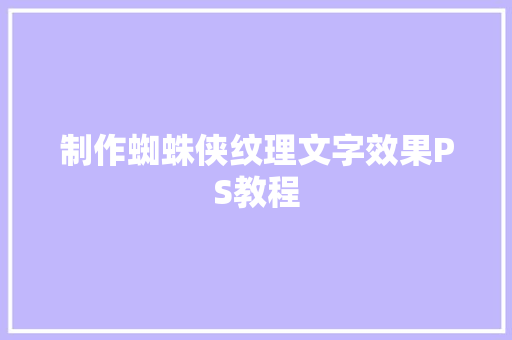 制作蜘蛛侠纹理文字效果PS教程